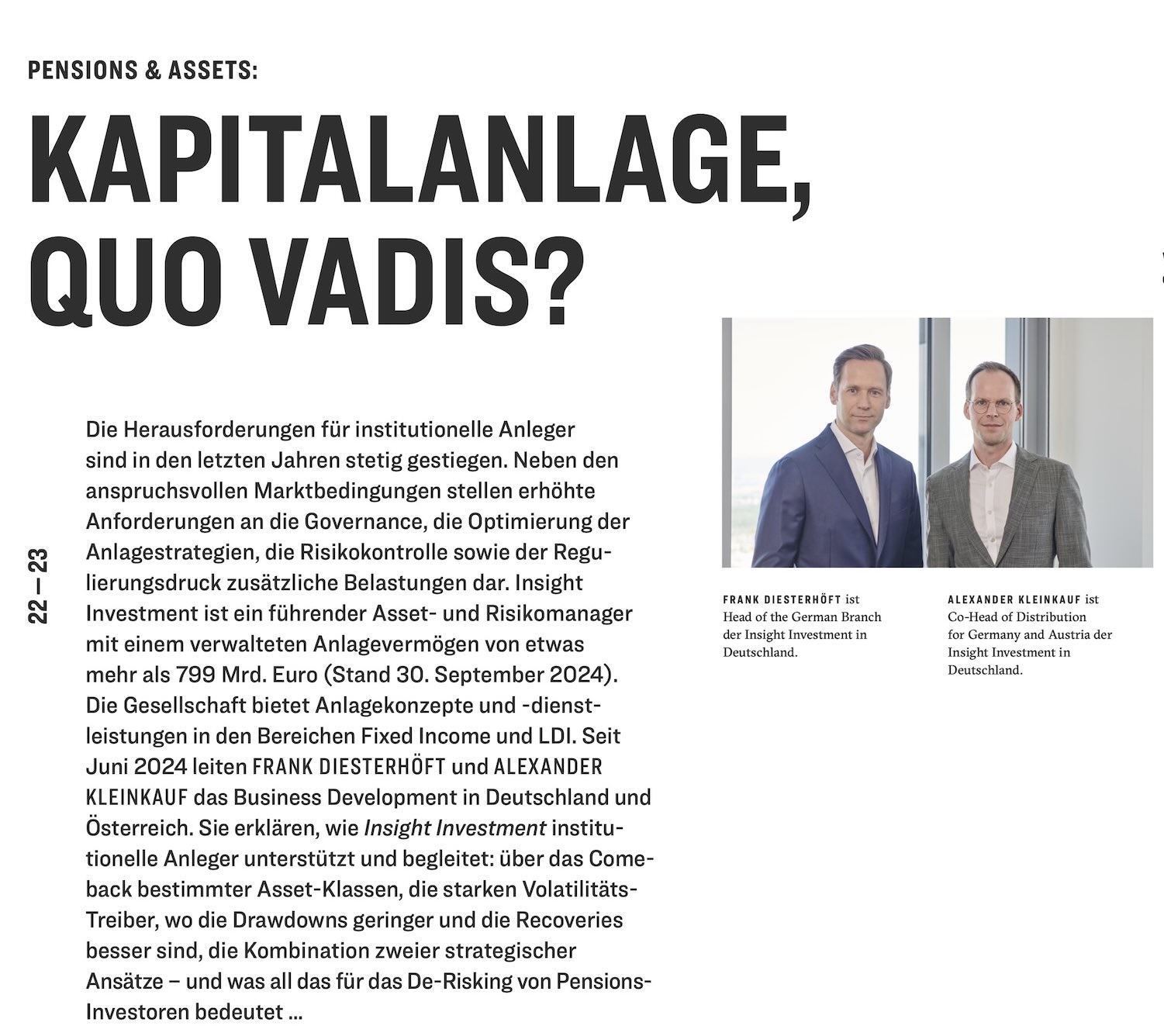 PENSIONS & ASSETS:

KAPITALANLAGE, QUO VADIS?

22 — 23

Die Herausforderungen für institutionelle Anleger sind in den letzten Jahren stetig gestiegen. Neben den anspruchsvollen Marktbedingungen stellen erhöhte Anforderungen an die Governance, die Optimierung der Anlagestrategien, die Risikokontrolle sowie der Regulierungsdruck zusätzliche Belastungen dar. Insight Investment ist ein führender Asset- und Risikomanager mit einem verwalteten Anlagevermögen von etwas mehr als 799 Mrd. Euro (Stand 30. September 2024). Die Gesellschaft bietet Anlagekonzepte und -dienstleistungen in den Bereichen Fixed Income und LDI. Seit Juni 2024 leiten FRANK DIESTERHÖFT und ALEXANDER KLEINKAUF das Business Development in Deutschland und Österreich. Sie erklären, wie Insight Investment institutionelle Anleger unterstützt und begleitet: über das Comeback bestimmter Asset-Klassen, die starken Volatilitäts-Treiber, wo die Drawdowns geringer und die Recoveries besser sind, die Kombination zweier strategischer Ansätze – und was all das für das De-Risking von Pensions-Investoren bedeutet …

FRANK DIESTERHÖFT ist Head of the German Branch der Insight Investment in Deutschland.

ALEXANDER KLEINKAUF ist Co-Head of Distribution for Germany and Austria der Insight Investment in Deutschland.